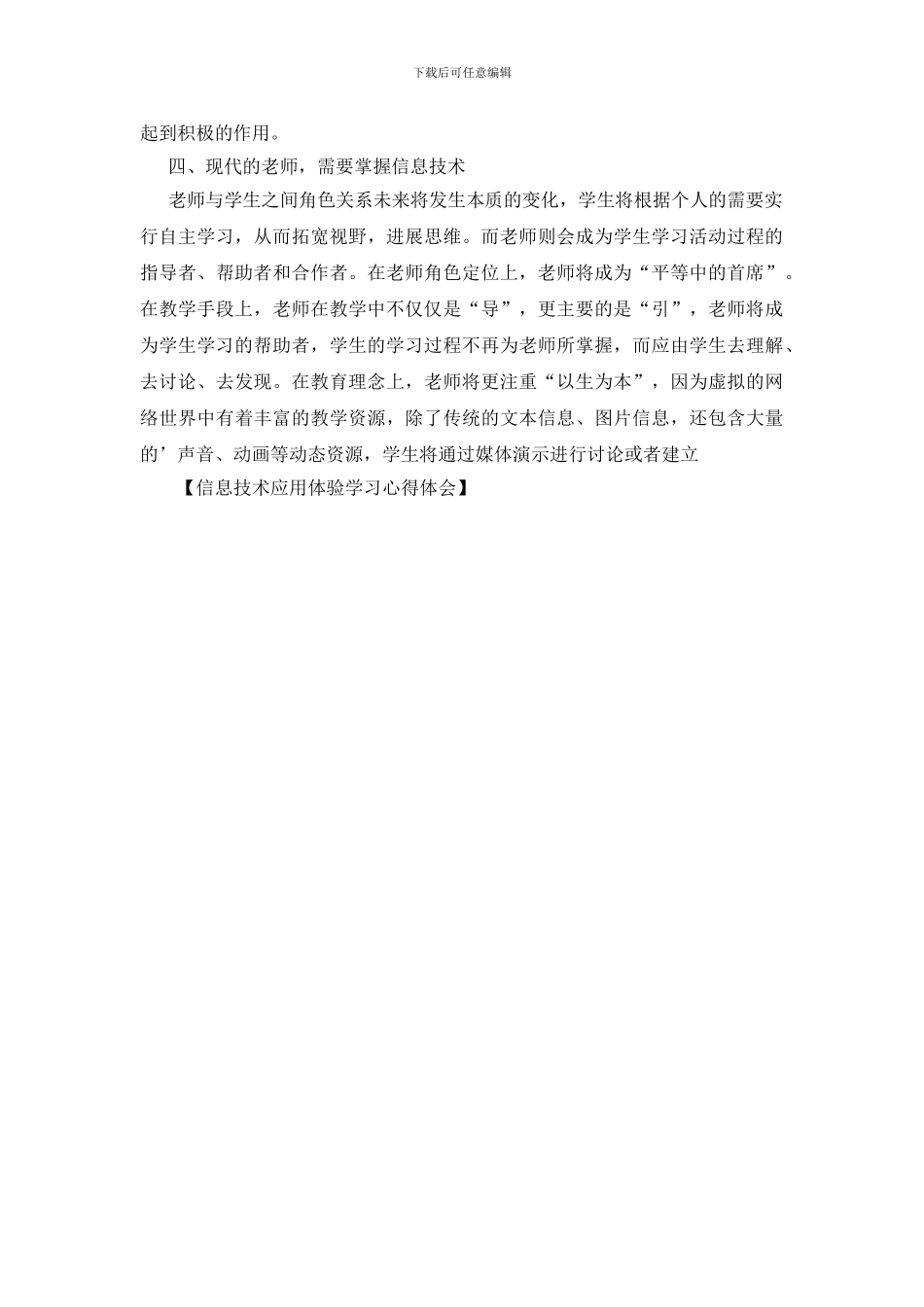 下载后可任意编辑

起到积极的作用。

四、现代的老师，需要掌握信息技术

老师与学生之间角色关系未来将发生本质的变化，学生将根据个人的需要实行自主学习，从而拓宽视野，进展思维。而老师则会成为学生学习活动过程的指导者、帮助者和合作者。在老师角色定位上，老师将成为“平等中的首席”。在教学手段上，老师在教学中不仅仅是“导”，更主要的是“引”，老师将成为学生学习的帮助者，学生的学习过程不再为老师所掌握，而应由学生去理解、去讨论、去发现。在教育理念上，老师将更注重“以生为本”，因为虚拟的网络世界中有着丰富的教学资源，除了传统的文本信息、图片信息，还包含大量的’声音、动画等动态资源，学生将通过媒体演示进行讨论或者建立

【信息技术应用体验学习心得体会】